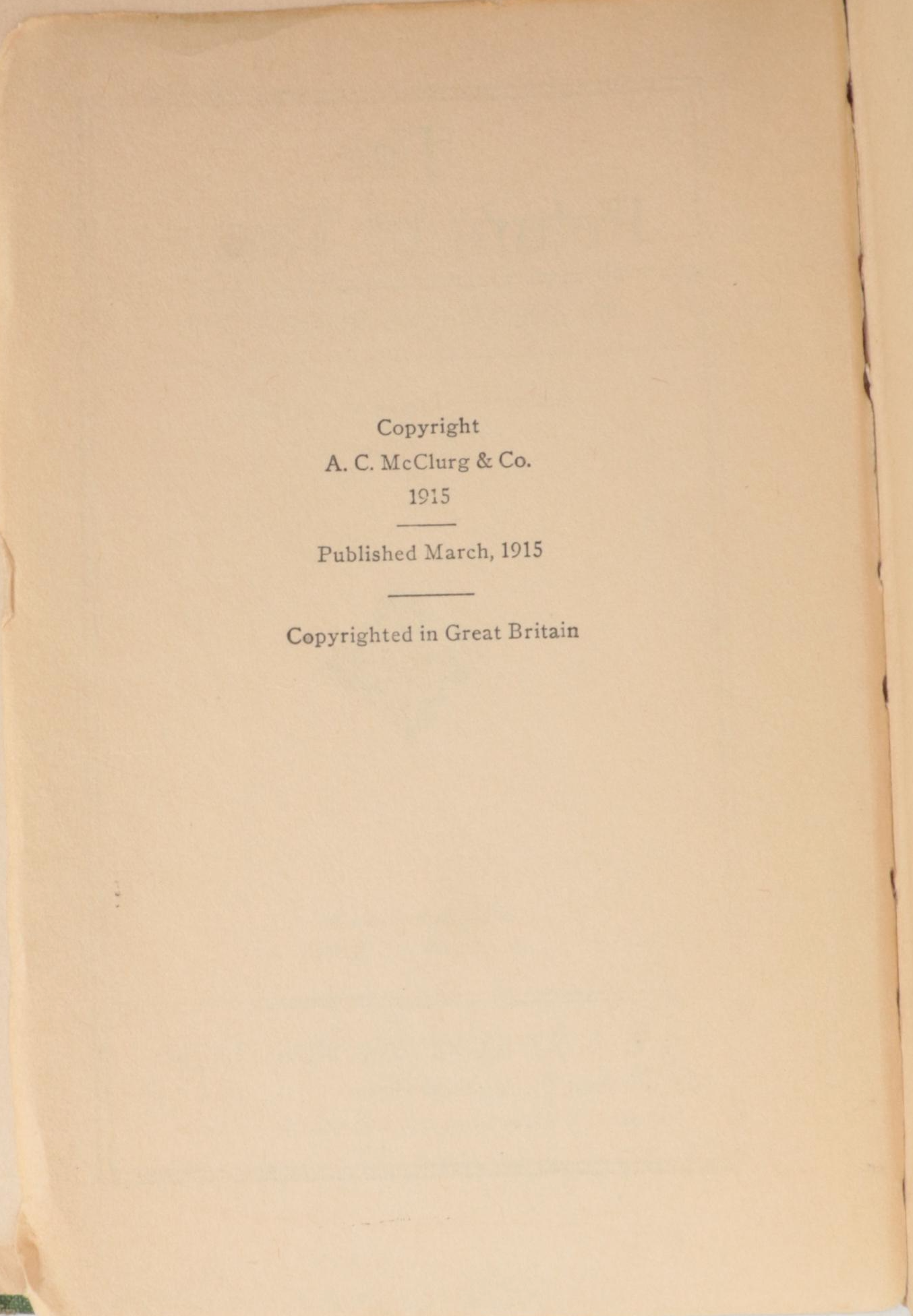 Copyright
A. C. McClurg & Co.
1915

Published March, 1915

Copyrighted in Great Britain